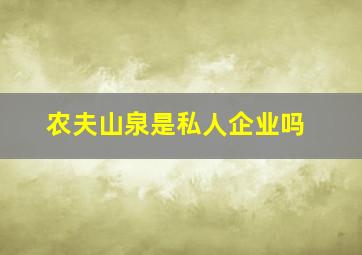 农夫山泉是私人企业吗